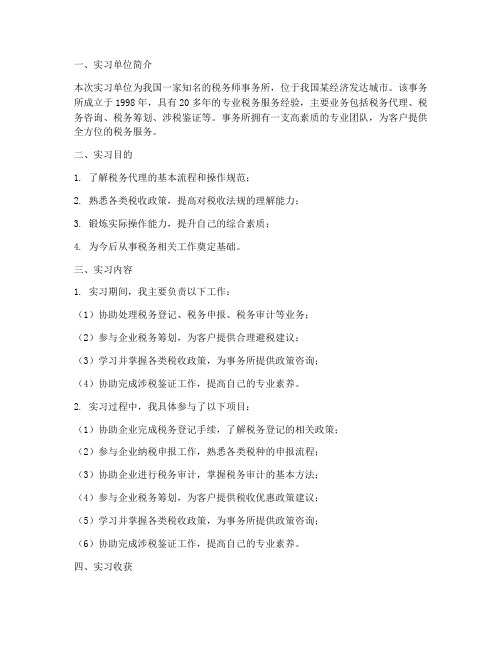 一、实习单位简介

本次实习单位为我国一家知名的税务师事务所，位于我国某经济发达城市。该事务所成立于1998年，具有20多年的专业税务服务经验，主要业务包括税务代理、税务咨询、税务筹划、涉税鉴证等。事务所拥有一支高素质的专业团队，为客户提供全方位的税务服务。

二、实习目的

1. 了解税务代理的基本流程和操作规范；

2. 熟悉各类税收政策，提高对税收法规的理解能力；

3. 锻炼实际操作能力，提升自己的综合素质；

4. 为今后从事税务相关工作奠定基础。

三、实习内容

1. 实习期间，我主要负责以下工作：

（1）协助处理税务登记、税务申报、税务审计等业务；

（2）参与企业税务筹划，为客户提供合理避税建议；

（3）学习并掌握各类税收政策，为事务所提供政策咨询；

（4）协助完成涉税鉴证工作，提高自己的专业素养。

2. 实习过程中，我具体参与了以下项目：

（1）协助企业完成税务登记手续，了解税务登记的相关政策；

（2）参与企业纳税申报工作，熟悉各类税种的申报流程；

（3）协助企业进行税务审计，掌握税务审计的基本方法；

（4）参与企业税务筹划，为客户提供税收优惠政策建议；

（5）学习并掌握各类税收政策，为事务所提供政策咨询；

（6）协助完成涉税鉴证工作，提高自己的专业素养。

四、实习收获